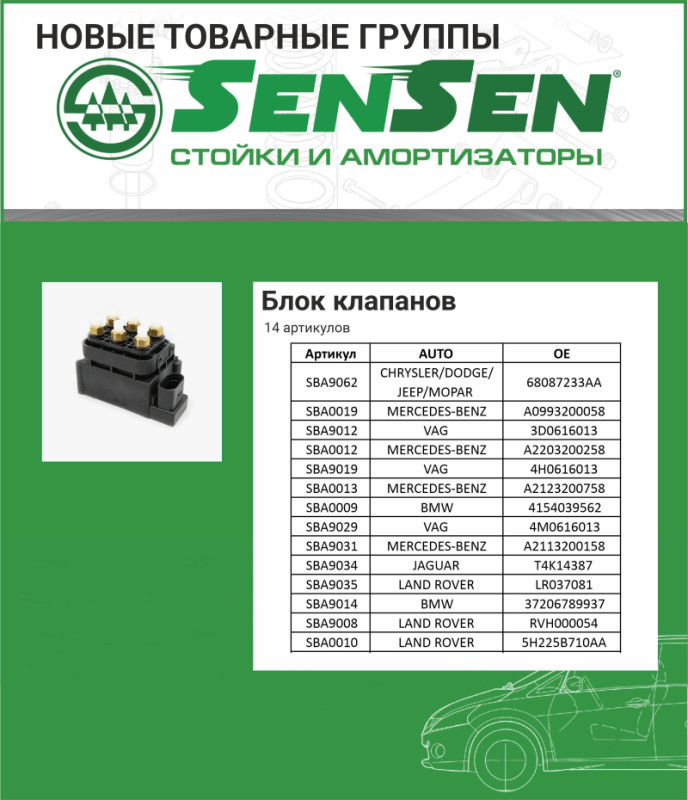 НОВЫЕ ТОВАРНЫЕ ГРУППЫ

SENSEN®

СТОЙКИ И АМОРТИЗАТОРЫ

Блок клапанов

14 артикулов

| Артикул | AUTO | OE |
|---|---|---|
| SBA9062 | CHRYSLER/DODGE/ JEEP/MOPAR | 68087233AA |
| SBA0019 | MERCEDES-BENZ | A0993200058 |
| SBA9012 | VAG | 3D0616013 |
| SBA0012 | MERCEDES-BENZ | A2203200258 |
| SBA9019 | VAG | 4H0616013 |
| SBA0013 | MERCEDES-BENZ | A2123200758 |
| SBA0009 | BMW | 4154039562 |
| SBA9029 | VAG | 4M0616013 |
| SBA9031 | MERCEDES-BENZ | A2113200158 |
| SBA9034 | JAGUAR | T4K14387 |
| SBA9035 | LAND ROVER | LR037081 |
| SBA9014 | BMW | 37206789937 |
| SBA9008 | LAND ROVER | RVH000054 |
| SBA0010 | LAND ROVER | 5H225B710AA |